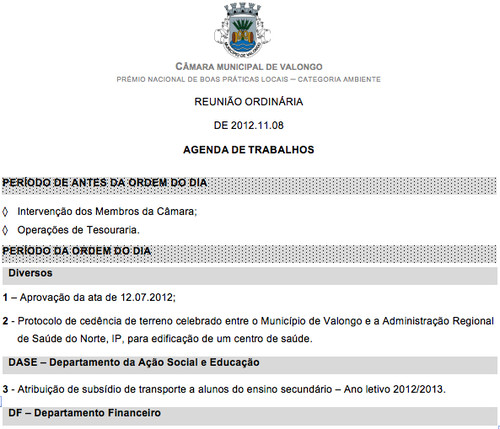 MUNICÍPIO DE VALONGO

CÂMARA MUNICIPAL DE VALONGO
PRÉMIO NACIONAL DE BOAS PRÁTICAS LOCAIS – CATEGORIA AMBIENTE

REUNIÃO ORDINÁRIA

DE 2012.11.08

AGENDA DE TRABALHOS

PERÍODO DE ANTES DA ORDEM DO DIA

◊ Intervenção dos Membros da Câmara;

◊ Operações de Tesouraria.

PERÍODO DA ORDEM DO DIA

Diversos

1 – Aprovação da ata de 12.07.2012;

2 - Protocolo de cedência de terreno celebrado entre o Município de Valongo e a Administração Regional de Saúde do Norte, IP, para edificação de um centro de saúde.

DASE – Departamento da Ação Social e Educação

3 - Atribuição de subsídio de transporte a alunos do ensino secundário – Ano letivo 2012/2013.

DF – Departamento Financeiro